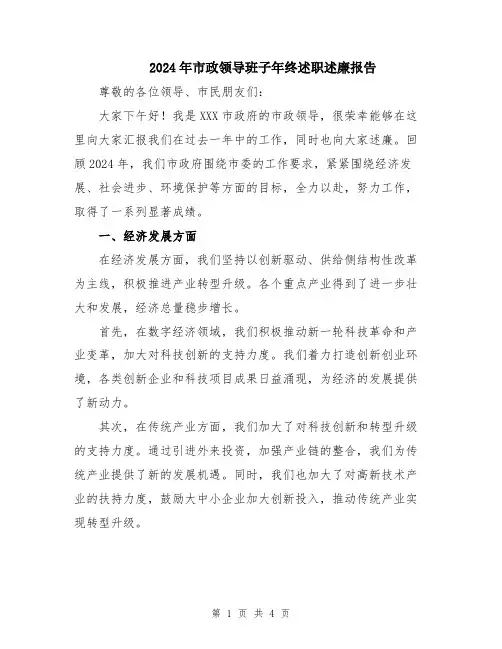 2024年市政领导班子年终述职述廉报告

尊敬的各位领导、市民朋友们：

大家下午好！我是XXX市政府的市政领导，很荣幸能够在这里向大家汇报我们在过去一年中的工作，同时也向大家述廉。回顾2024年，我们市政府围绕市委的工作要求，紧紧围绕经济发展、社会进步、环境保护等方面的目标，全力以赴，努力工作，取得了一系列显著成绩。

一、经济发展方面

在经济发展方面，我们坚持以创新驱动、供给侧结构性改革为主线，积极推进产业转型升级。各个重点产业得到了进一步壮大和发展，经济总量稳步增长。

首先，在数字经济领域，我们积极推动新一轮科技革命和产业变革，加大对科技创新的支持力度。我们着力打造创新创业环境，各类创新企业和科技项目成果日益涌现，为经济的发展提供了新动力。

其次，在传统产业方面，我们加大了对科技创新和转型升级的支持力度。通过引进外来投资，加强产业链的整合，我们为传统产业提供了新的发展机遇。同时，我们也加大了对高新技术产业的扶持力度，鼓励大中小企业加大创新投入，推动传统产业实现转型升级。

第 1 页 共 4 页